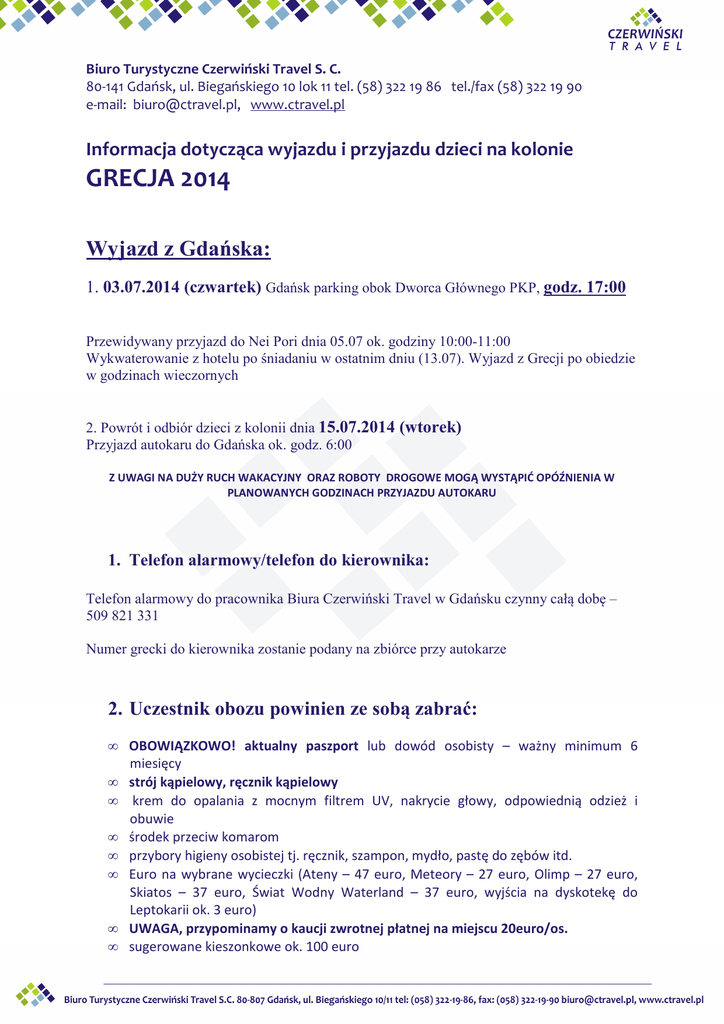 CZERWIŃSKI
TRAVEL

Biuro Turystyczne Czerwiński Travel S. C.
80-141 Gdańsk, ul. Biegańskiego 10 lok 11 tel. (58) 322 19 86 tel./fax (58) 322 19 90
e-mail: biuro@ctravel.pl, www.ctravel.pl

Informacja dotycząca wyjazdu i przyjazdu dzieci na kolonie
GRECJA 2014

Wyjazd z Gdańska:

1. 03.07.2014 (czwartek) Gdańsk parking obok Dworca Głównego PKP, godz. 17:00

Przewidywany przyjazd do Nei Pori dnia 05.07 ok. godziny 10:00-11:00
Wykwaterowanie z hotelu po śniadaniu w ostatnim dniu (13.07). Wyjazd z Grecji po obiedzie w godzinach wieczornych

2. Powrót i odbiór dzieci z kolonii dnia 15.07.2014 (wtorek)
Przyjazd autokaru do Gdańska ok. godz. 6:00

Z UWAGI NA DUŻY RUCH WAKACYJNY ORAZ ROBOTY DROGOWE MOGĄ WYSTĄPIĆ OPÓŹNIENIA W PLANOWANYCH GODZINACH PRZYJAZDU AUTOKARU

1. Telefon alarmowy/telefon do kierownika:

Telefon alarmowy do pracownika Biura Czerwiński Travel w Gdańsku czynny całą dobę – 509 821 331

Numer grecki do kierownika zostanie podany na zbiórce przy autokarze

2. Uczestnik obozu powinien ze sobą zabrać:

∞ OBOWIĄZKOWO! aktualny paszport lub dowód osobisty – ważny minimum 6 miesięcy
∞ strój kąpielowy, ręcznik kąpielowy
∞ krem do opalania z mocnym filtrem UV, nakrycie głowy, odpowiednią odzież i obuwie
∞ środek przeciw komarom
∞ przybory higieny osobistej tj. ręcznik, szampon, mydło, pastę do zębów itd.
∞ Euro na wybrane wycieczki (Ateny – 47 euro, Meteory – 27 euro, Olimp – 27 euro, Skiatos – 37 euro, Świat Wodny Waterland – 37 euro, wyjścia na dyskotekę do Leptokarii ok. 3 euro)
∞ UWAGA, przypominamy o kaucji zwrotnej płatnej na miejscu 20euro/os.
∞ sugerowane kieszonkowe ok. 100 euro

Biuro Turystyczne Czerwiński Travel S.C. 80-807 Gdańsk, ul. Biegańskiego 10/11 tel: (058) 322-19-86, fax: (058) 322-19-90 biuro@ctravel.pl, www.ctravel.pl